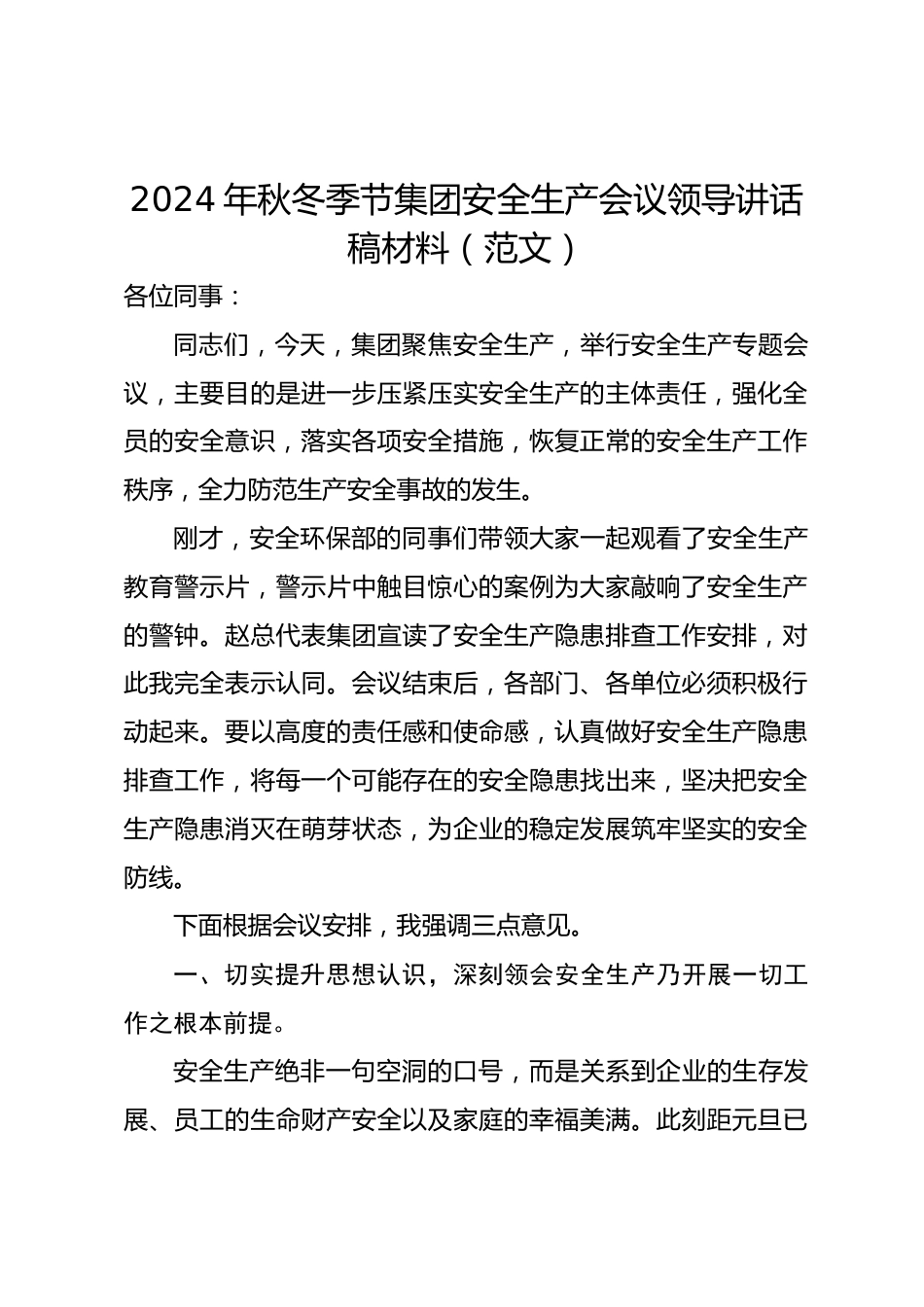 2024年秋冬季节集团安全生产会议领导讲话稿材料（范文）

各位同事：

同志们，今天，集团聚焦安全生产，举行安全生产专题会议，主要目的是进一步压紧压实安全生产的主体责任，强化全员的安全意识，落实各项安全措施，恢复正常的安全生产工作秩序，全力防范生产安全事故的发生。

刚才，安全环保部的同事们带领大家一起观看了安全生产教育警示片，警示片中触目惊心的案例为大家敲响了安全生产的警钟。赵总代表集团宣读了安全生产隐患排查工作安排，对此我完全表示认同。会议结束后，各部门、各单位必须积极行动起来。要以高度的责任感和使命感，认真做好安全生产隐患排查工作，将每一个可能存在的安全隐患找出来，坚决把安全生产隐患消灭在萌芽状态，为企业的稳定发展筑牢坚实的安全防线。

下面根据会议安排，我强调三点意见。

一、切实提升思想认识，深刻领会安全生产乃开展一切工作之根本前提。

安全生产绝非一句空洞的口号，而是关系到企业的生存发展、员工的生命财产安全以及家庭的幸福美满。此刻距元旦已